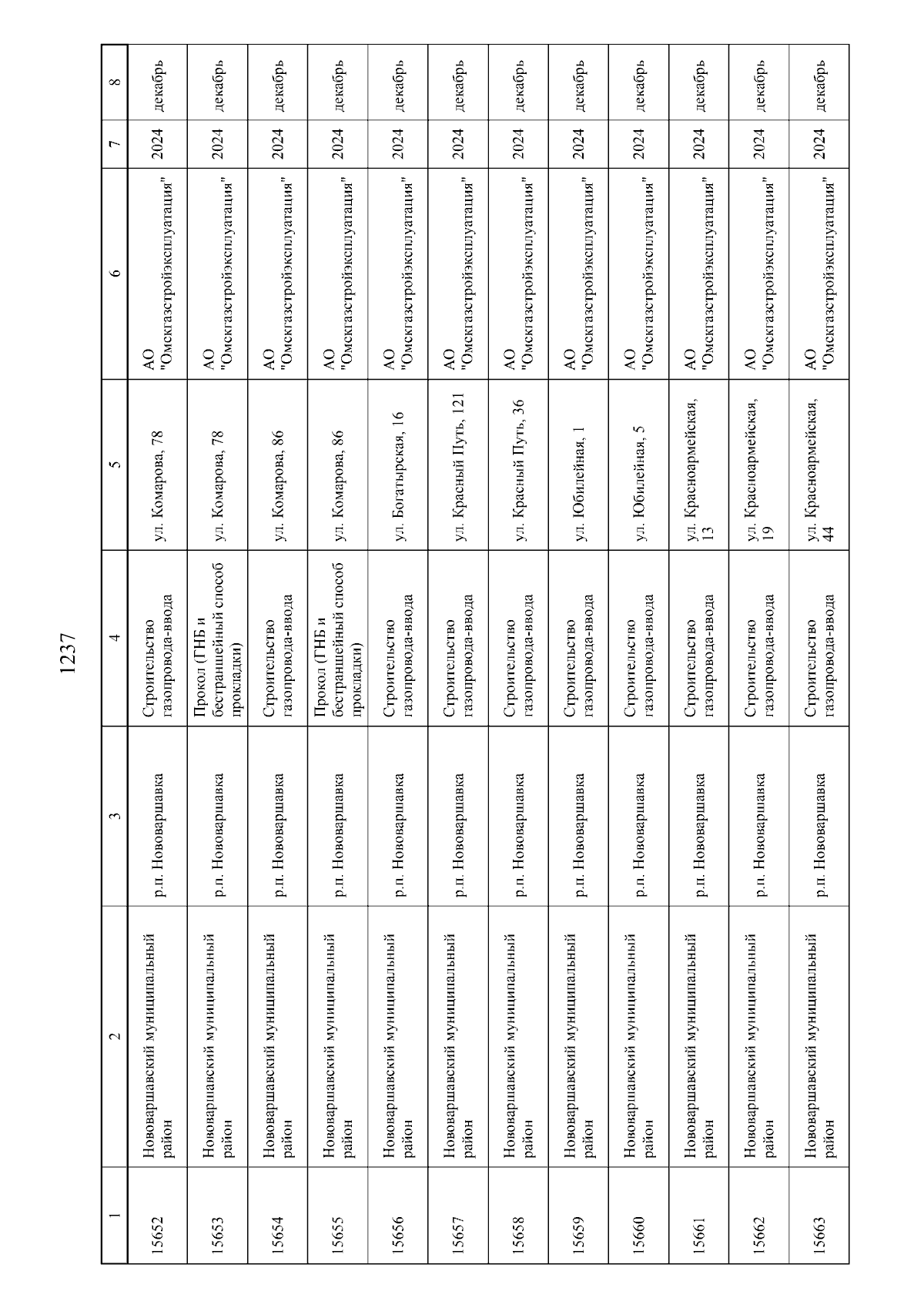 1237

| 1 | 2 | 3 | 4 | 5 | 6 | 7 | 8 |
|---|---|---|---|---|---|---|---|
| 15652 | Нововаршавский муниципальный район | р.п. Нововаршавка | Строительство газопровода-ввода | ул. Комарова, 78 | АО "Омскгазстройэксплуатация" | 2024 | декабрь |
| 15653 | Нововаршавский муниципальный район | р.п. Нововаршавка | Прокол (ГНБ и бестраншейный способ прокладки) | ул. Комарова, 78 | АО "Омскгазстройэксплуатация" | 2024 | декабрь |
| 15654 | Нововаршавский муниципальный район | р.п. Нововаршавка | Строительство газопровода-ввода | ул. Комарова, 86 | АО "Омскгазстройэксплуатация" | 2024 | декабрь |
| 15655 | Нововаршавский муниципальный район | р.п. Нововаршавка | Прокол (ГНБ и бестраншейный способ прокладки) | ул. Комарова, 86 | АО "Омскгазстройэксплуатация" | 2024 | декабрь |
| 15656 | Нововаршавский муниципальный район | р.п. Нововаршавка | Строительство газопровода-ввода | ул. Богатырская, 16 | АО "Омскгазстройэксплуатация" | 2024 | декабрь |
| 15657 | Нововаршавский муниципальный район | р.п. Нововаршавка | Строительство газопровода-ввода | ул. Красный Путь, 121 | АО "Омскгазстройэксплуатация" | 2024 | декабрь |
| 15658 | Нововаршавский муниципальный район | р.п. Нововаршавка | Строительство газопровода-ввода | ул. Красный Путь, 36 | АО "Омскгазстройэксплуатация" | 2024 | декабрь |
| 15659 | Нововаршавский муниципальный район | р.п. Нововаршавка | Строительство газопровода-ввода | ул. Юбилейная, 1 | АО "Омскгазстройэксплуатация" | 2024 | декабрь |
| 15660 | Нововаршавский муниципальный район | р.п. Нововаршавка | Строительство газопровода-ввода | ул. Юбилейная, 5 | АО "Омскгазстройэксплуатация" | 2024 | декабрь |
| 15661 | Нововаршавский муниципальный район | р.п. Нововаршавка | Строительство газопровода-ввода | ул. Красноармейская, 13 | АО "Омскгазстройэксплуатация" | 2024 | декабрь |
| 15662 | Нововаршавский муниципальный район | р.п. Нововаршавка | Строительство газопровода-ввода | ул. Красноармейская, 19 | АО "Омскгазстройэксплуатация" | 2024 | декабрь |
| 15663 | Нововаршавский муниципальный район | р.п. Нововаршавка | Строительство газопровода-ввода | ул. Красноармейская, 44 | АО "Омскгазстройэксплуатация" | 2024 | декабрь |